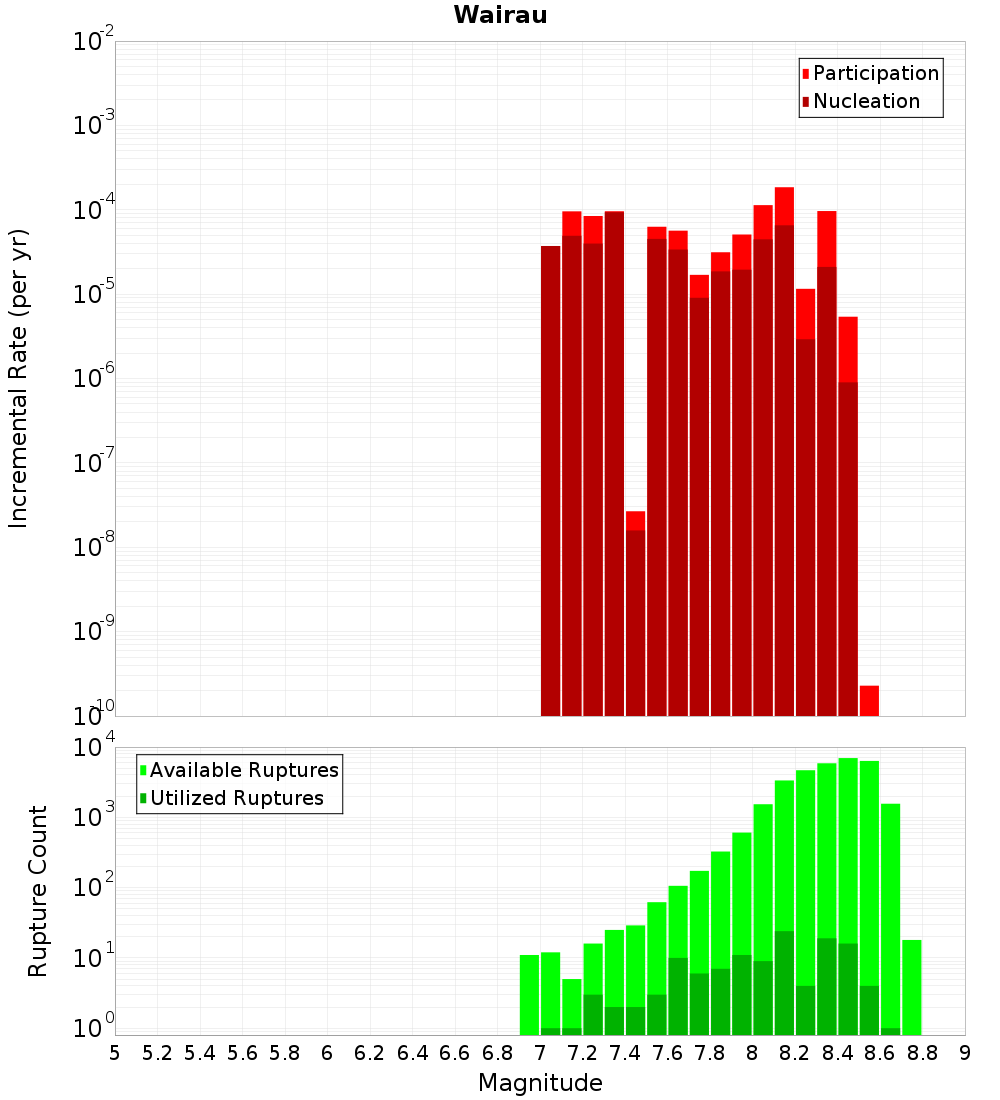 Wairau

Participation
Nucleation

Incremental Rate (per yr)

$10^{-2}$
$10^{-3}$
$10^{-4}$
$10^{-5}$
$10^{-6}$
$10^{-7}$
$10^{-8}$
$10^{-9}$
$10^{-10}$

Available Ruptures
Utilized Ruptures

Rupture Count

$10^{4}$
$10^{3}$
$10^{2}$
$10^{1}$
$10^{0}$

5 5.2 5.4 5.6 5.8 6 6.2 6.4 6.6 6.8 7 7.2 7.4 7.6 7.8 8 8.2 8.4 8.6 8.8 9

Magnitude